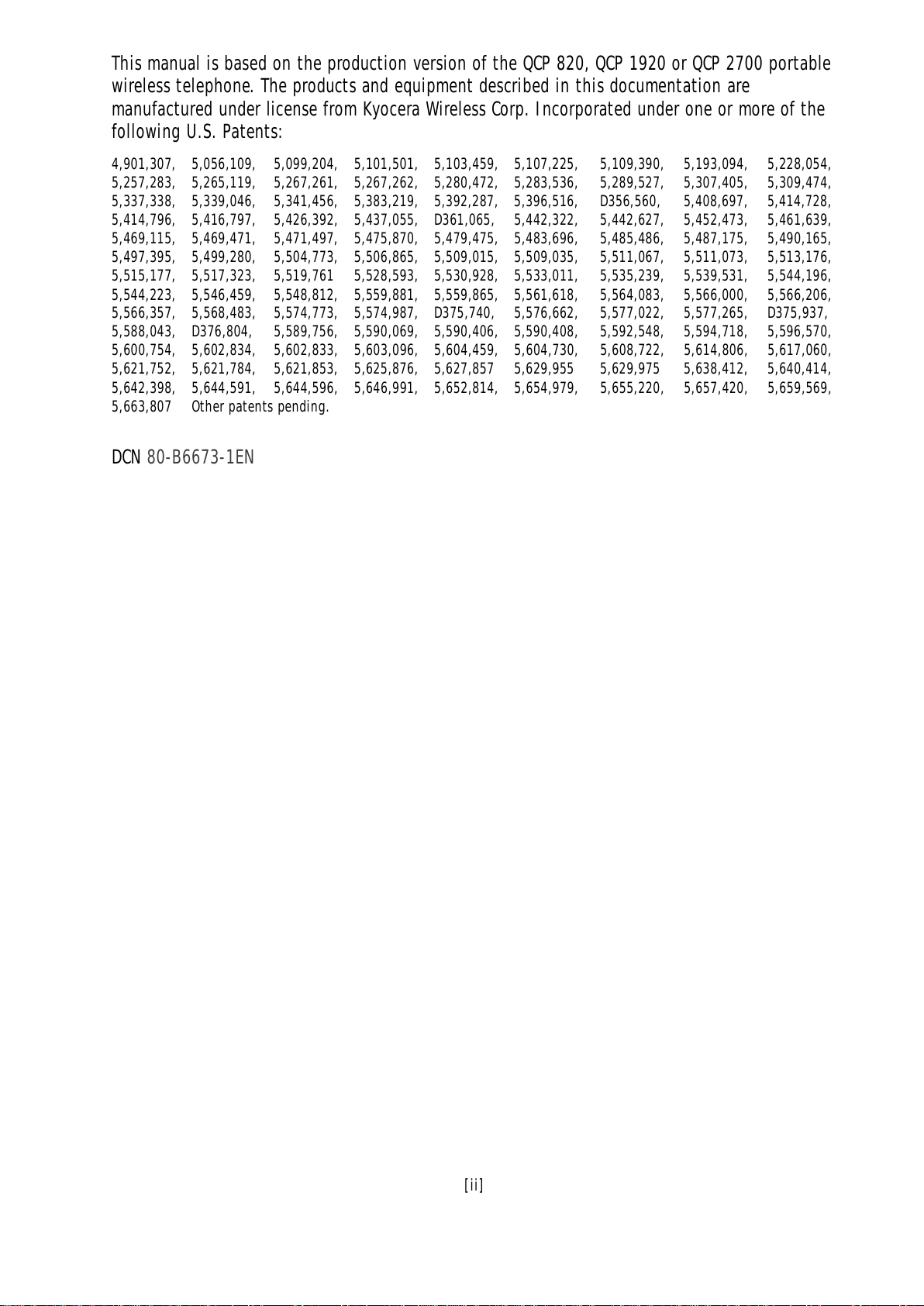 This manual is based on the production version of the QCP 820, QCP 1920 or QCP 2700 portable wireless telephone. The products and equipment described in this documentation are manufactured under license from Kyocera Wireless Corp. Incorporated under one or more of the following U.S. Patents:

4,901,307, 5,056,109, 5,099,204, 5,101,501, 5,103,459, 5,107,225, 5,109,390, 5,193,094, 5,228,054, 5,257,283, 5,265,119, 5,267,261, 5,267,262, 5,280,472, 5,283,536, 5,289,527, 5,307,405, 5,309,474, 5,337,338, 5,339,046, 5,341,456, 5,383,219, 5,392,287, 5,396,516, D356,560, 5,408,697, 5,414,728, 5,414,796, 5,416,797, 5,426,392, 5,437,055, D361,065, 5,442,322, 5,442,627, 5,452,473, 5,461,639, 5,469,115, 5,469,471, 5,471,497, 5,475,870, 5,479,475, 5,483,696, 5,485,486, 5,487,175, 5,490,165, 5,497,395, 5,499,280, 5,504,773, 5,506,865, 5,509,015, 5,509,035, 5,511,067, 5,511,073, 5,513,176, 5,515,177, 5,517,323, 5,519,761 5,528,593, 5,530,928, 5,533,011, 5,535,239, 5,539,531, 5,544,196, 5,544,223, 5,546,459, 5,548,812, 5,559,881, 5,559,865, 5,561,618, 5,564,083, 5,566,000, 5,566,206, 5,566,357, 5,568,483, 5,574,773, 5,574,987, D375,740, 5,576,662, 5,577,022, 5,577,265, D375,937, 5,588,043, D376,804, 5,589,756, 5,590,069, 5,590,406, 5,590,408, 5,592,548, 5,594,718, 5,596,570, 5,600,754, 5,602,834, 5,602,833, 5,603,096, 5,604,459, 5,604,730, 5,608,722, 5,614,806, 5,617,060, 5,621,752, 5,621,784, 5,621,853, 5,625,876, 5,627,857 5,629,955 5,629,975 5,638,412, 5,640,414, 5,642,398, 5,644,591, 5,644,596, 5,646,991, 5,652,814, 5,654,979, 5,655,220, 5,657,420, 5,659,569, 5,663,807 Other patents pending.

DCN 80-B6673-1EN

[ii]